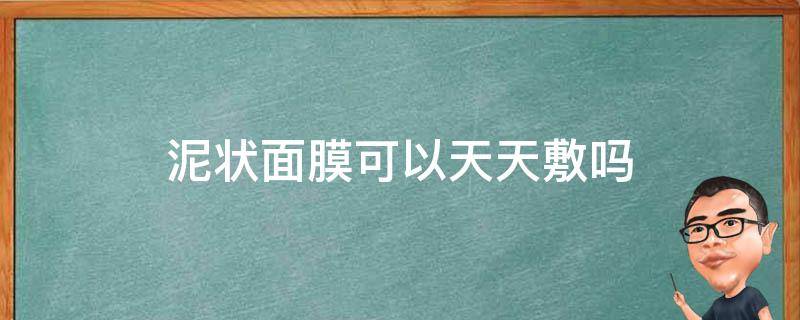 泥状面膜可以天天敷吗